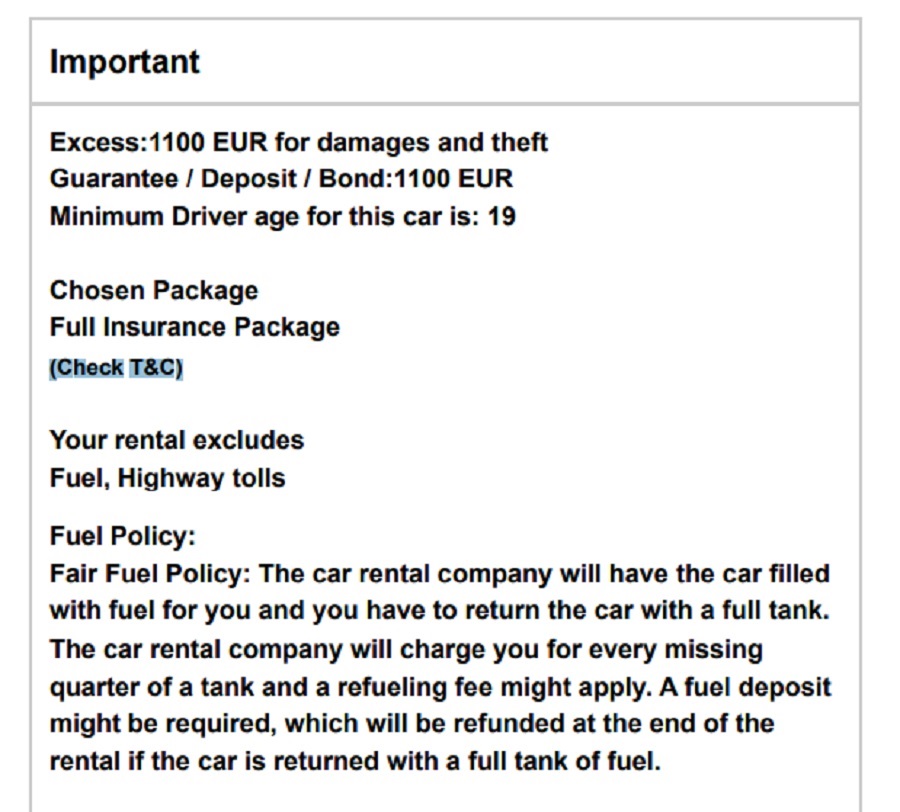 Important

Excess:1100 EUR for damages and theft
Guarantee / Deposit / Bond:1100 EUR
Minimum Driver age for this car is: 19

Chosen Package
Full Insurance Package
(Check T&C)

Your rental excludes
Fuel, Highway tolls

Fuel Policy:
Fair Fuel Policy: The car rental company will have the car filled with fuel for you and you have to return the car with a full tank. The car rental company will charge you for every missing quarter of a tank and a refueling fee might apply. A fuel deposit might be required, which will be refunded at the end of the rental if the car is returned with a full tank of fuel.